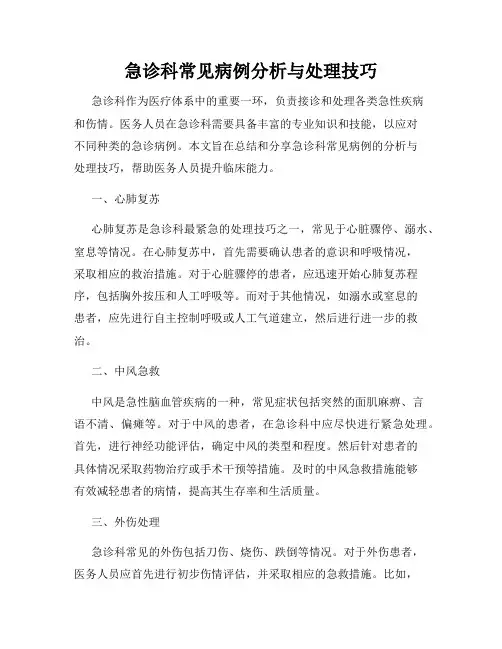 急诊科常见病例分析与处理技巧

急诊科作为医疗体系中的重要一环，负责接诊和处理各类急性疾病和伤情。医务人员在急诊科需要具备丰富的专业知识和技能，以应对不同种类的急诊病例。本文旨在总结和分享急诊科常见病例的分析与处理技巧，帮助医务人员提升临床能力。

一、心肺复苏

心肺复苏是急诊科最紧急的处理技巧之一，常见于心脏骤停、溺水、窒息等情况。在心肺复苏中，首先需要确认患者的意识和呼吸情况，采取相应的救治措施。对于心脏骤停的患者，应迅速开始心肺复苏程序，包括胸外按压和人工呼吸等。而对于其他情况，如溺水或窒息的患者，应先进行自主控制呼吸或人工气道建立，然后进行进一步的救治。

二、中风急救

中风是急性脑血管疾病的一种，常见症状包括突然的面肌麻痹、言语不清、偏瘫等。对于中风的患者，在急诊科中应尽快进行紧急处理。首先，进行神经功能评估，确定中风的类型和程度。然后针对患者的具体情况采取药物治疗或手术干预等措施。及时的中风急救措施能够有效减轻患者的病情，提高其生存率和生活质量。

三、外伤处理

急诊科常见的外伤包括刀伤、烧伤、跌倒等情况。对于外伤患者，医务人员应首先进行初步伤情评估，并采取相应的急救措施。比如，